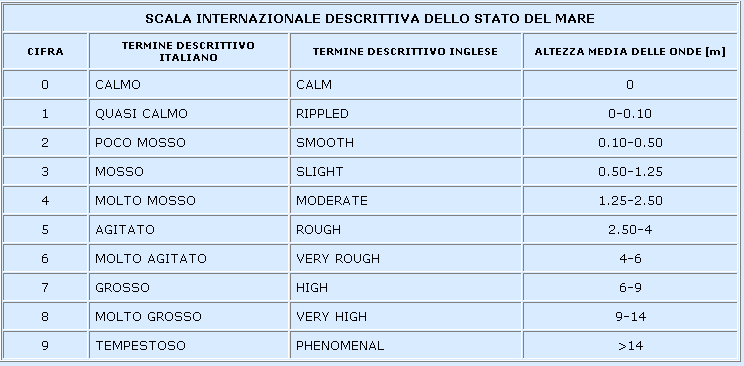 SCALA INTERNAZIONALE DESCRITTIVA DELLO STATO DEL MARE

| CIFRA | TERMINE DESCRITTIVO ITALIANO | TERMINE DESCRITTIVO INGLESE | ALTEZZA MEDIA DELLE ONDE [m] |
|---|---|---|---|
| 0 | CALMO | CALM | 0 |
| 1 | QUASI CALMO | RIPPLED | 0-0.10 |
| 2 | POCO MOSSO | SMOOTH | 0.10-0.50 |
| 3 | MOSSO | SLIGHT | 0.50-1.25 |
| 4 | MOLTO MOSSO | MODERATE | 1.25-2.50 |
| 5 | AGITATO | ROUGH | 2.50-4 |
| 6 | MOLTO AGITATO | VERY ROUGH | 4-6 |
| 7 | GROSSO | HIGH | 6-9 |
| 8 | MOLTO GROSSO | VERY HIGH | 9-14 |
| 9 | TEMPESTOSO | PHENOMENAL | >14 |